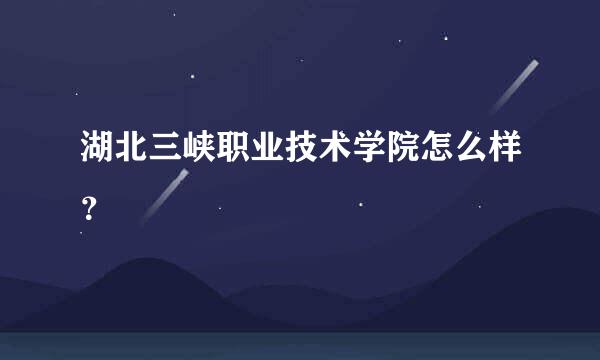 湖北三峡职业技术学院怎么样？